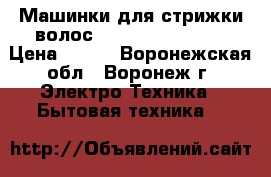 Машинки для стрижки волос
Цена Воронежская обл Воронеж г
Электро Техника Бытовая техника

http://Объявлений.сайт